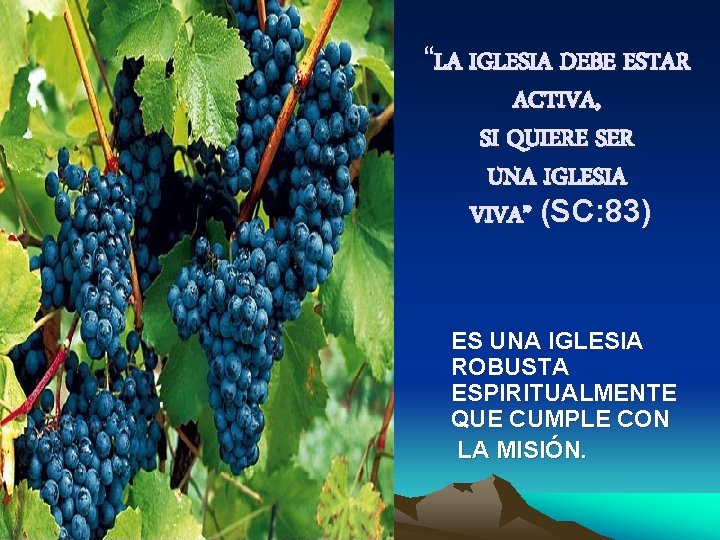 “LA IGLESIA DEBE ESTAR ACTIVA, SI QUIERE SER UNA IGLESIA VIVA” (SC:83)

ES UNA IGLESIA ROBUSTA ESPIRITUALMENTE QUE CUMPLE CON LA MISIÓN.